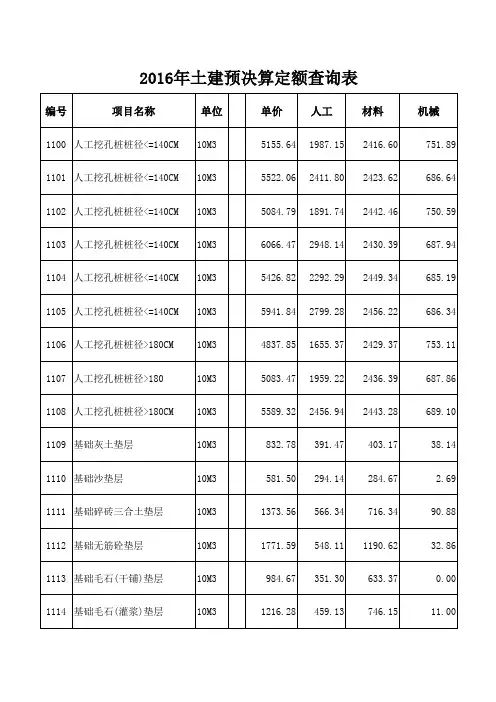 2016年土建预决算定额查询表

| 编号 | 项目名称 | 单位 | | 单价 | 人工 | 材料 | 机械 |
|---|---|---|---|---|---|---|---|
| 1100 | 人工挖孔桩桩径<=140CM | 10M3 | | 5155.64 | 1987.15 | 2416.60 | 751.89 |
| 1101 | 人工挖孔桩桩径<=140CM | 10M3 | | 5522.06 | 2411.80 | 2423.62 | 686.64 |
| 1102 | 人工挖孔桩桩径<=140CM | 10M3 | | 5084.79 | 1891.74 | 2442.46 | 750.59 |
| 1103 | 人工挖孔桩桩径<=140CM | 10M3 | | 6066.47 | 2948.14 | 2430.39 | 687.94 |
| 1104 | 人工挖孔桩桩径<=140CM | 10M3 | | 5426.82 | 2292.29 | 2449.34 | 685.19 |
| 1105 | 人工挖孔桩桩径<=140CM | 10M3 | | 5941.84 | 2799.28 | 2456.22 | 686.34 |
| 1106 | 人工挖孔桩桩径>180CM | 10M3 | | 4837.85 | 1655.37 | 2429.37 | 753.11 |
| 1107 | 人工挖孔桩桩径>180 | 10M3 | | 5083.47 | 1959.22 | 2436.39 | 687.86 |
| 1108 | 人工挖孔桩桩径>180CM | 10M3 | | 5589.32 | 2456.94 | 2443.28 | 689.10 |
| 1109 | 基础灰土垫层 | 10M3 | | 832.78 | 391.47 | 403.17 | 38.14 |
| 1110 | 基础沙垫层 | 10M3 | | 581.50 | 294.14 | 284.67 | 2.69 |
| 1111 | 基础碎砖三合土垫层 | 10M3 | | 1373.56 | 566.34 | 716.34 | 90.88 |
| 1112 | 基础无筋砼垫层 | 10M3 | | 1771.59 | 548.11 | 1190.62 | 32.86 |
| 1113 | 基础毛石(干铺)垫层 | 10M3 | | 984.67 | 351.30 | 633.37 | 0.00 |
| 1114 | 基础毛石(灌浆)垫层 | 10M3 | | 1216.28 | 459.13 | 746.15 | 11.00 |